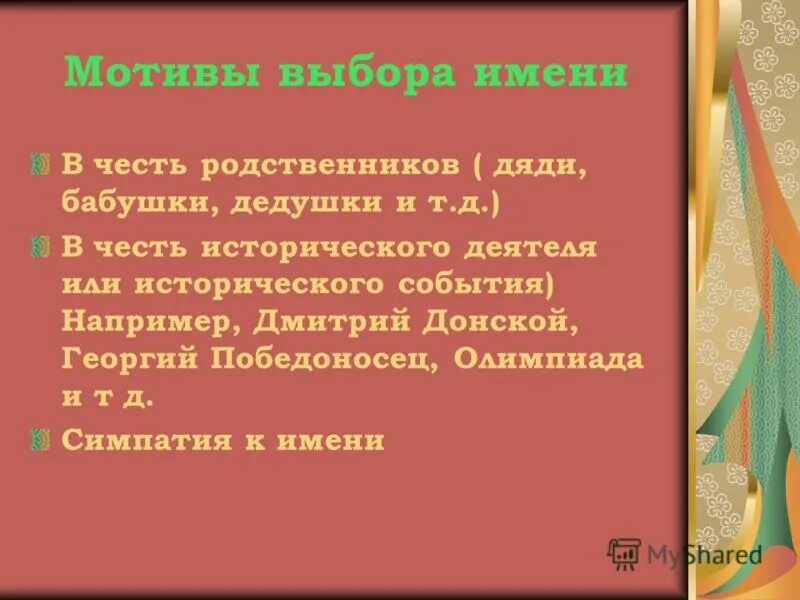 Мотивы выбора имени

В честь родственников ( дяди, бабушки, дедушки и т.д.)

В честь исторического деятеля или исторического события) Например, Дмитрий Донской, Георгий Победоносец, Олимпиада и т д.

Симпатия к имени

MyShared